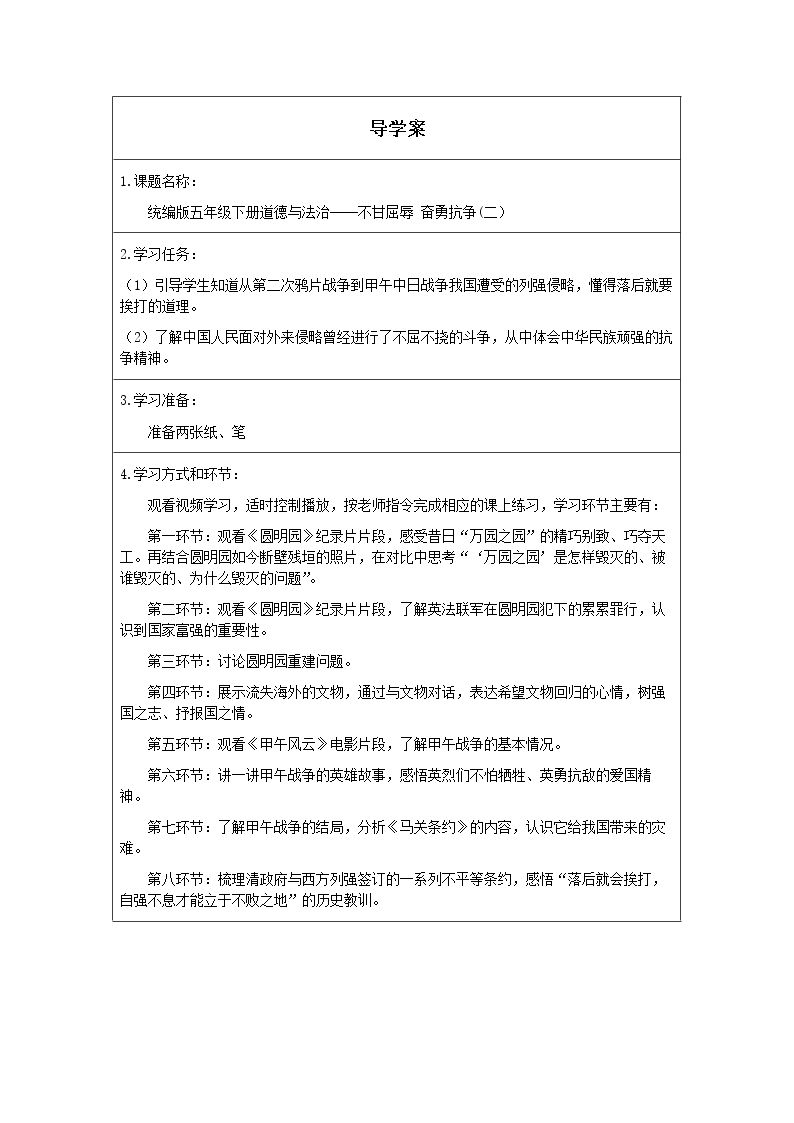 导学案

1.课题名称：

统编版五年级下册道德与法治——不甘屈辱 奋勇抗争(二)

2.学习任务：

（1）引导学生知道从第二次鸦片战争到甲午中日战争我国遭受的列强侵略，懂得落后就要挨打的道理。

（2）了解中国人民面对外来侵略曾经进行了不屈不挠的斗争，从中体会中华民族顽强的抗争精神。

3.学习准备：

准备两张纸、笔

4.学习方式和环节：

观看视频学习，适时控制播放，按老师指令完成相应的课上练习，学习环节主要有：

第一环节：观看《圆明园》纪录片片段，感受昔日“万园之园”的精巧别致、巧夺天工。再结合圆明园如今断壁残垣的照片，在对比中思考“‘万园之园’是怎样毁灭的、被谁毁灭的、为什么毁灭的问题”。

第二环节：观看《圆明园》纪录片片段，了解英法联军在圆明园犯下的累累罪行，认识到国家富强的重要性。

第三环节：讨论圆明园重建问题。

第四环节：展示流失海外的文物，通过与文物对话，表达希望文物回归的心情，树强国之志、抒报国之情。

第五环节：观看《甲午风云》电影片段，了解甲午战争的基本情况。

第六环节：讲一讲甲午战争的英雄故事，感悟英烈们不怕牺牲、英勇抗敌的爱国精神。

第七环节：了解甲午战争的结局，分析《马关条约》的内容，认识它给我国带来的灾难。

第八环节：梳理清政府与西方列强签订的一系列不平等条约，感悟“落后就会挨打，自强不息才能立于不败之地”的历史教训。